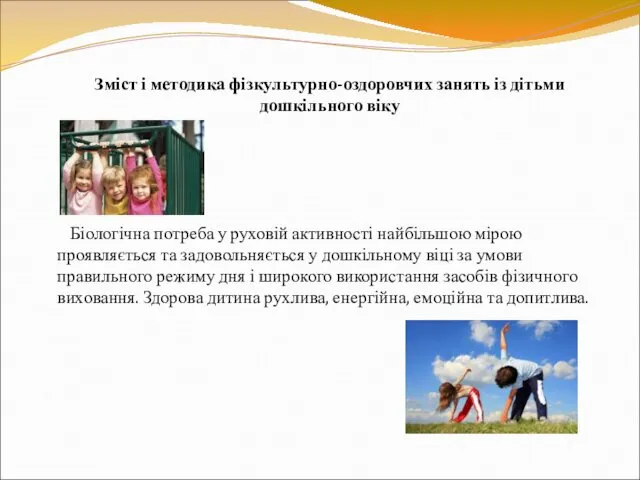 Зміст і методика фізкультурно-оздоровчих занять із дітьми дошкільного віку

Біологічна потреба у руховій активності найбільшою мірою проявляється та задовольняється у дошкільному віці за умови правильного режиму дня і широкого використання засобів фізичного виховання. Здорова дитина рухлива, енергійна, емоційна та допитлива.